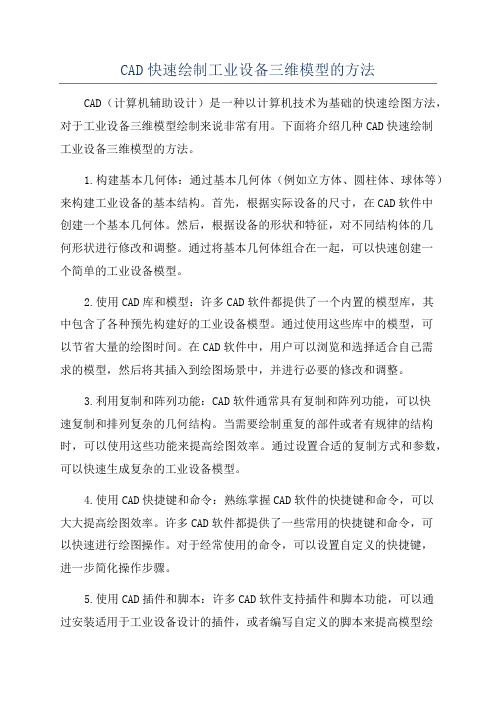 CAD快速绘制工业设备三维模型的方法

CAD（计算机辅助设计）是一种以计算机技术为基础的快速绘图方法，对于工业设备三维模型绘制来说非常有用。下面将介绍几种CAD快速绘制工业设备三维模型的方法。

1.构建基本几何体：通过基本几何体（例如立方体、圆柱体、球体等）来构建工业设备的基本结构。首先，根据实际设备的尺寸，在CAD软件中创建一个基本几何体。然后，根据设备的形状和特征，对不同结构体的几何形状进行修改和调整。通过将基本几何体组合在一起，可以快速创建一个简单的工业设备模型。

2.使用CAD库和模型：许多CAD软件都提供了一个内置的模型库，其中包含了各种预先构建好的工业设备模型。通过使用这些库中的模型，可以节省大量的绘图时间。在CAD软件中，用户可以浏览和选择适合自己需求的模型，然后将其插入到绘图场景中，并进行必要的修改和调整。

3.利用复制和阵列功能：CAD软件通常具有复制和阵列功能，可以快速复制和排列复杂的几何结构。当需要绘制重复的部件或者有规律的结构时，可以使用这些功能来提高绘图效率。通过设置合适的复制方式和参数，可以快速生成复杂的工业设备模型。

4.使用CAD快捷键和命令：熟练掌握CAD软件的快捷键和命令，可以大大提高绘图效率。许多CAD软件都提供了一些常用的快捷键和命令，可以快速进行绘图操作。对于经常使用的命令，可以设置自定义的快捷键，进一步简化操作步骤。

5.使用CAD插件和脚本：许多CAD软件支持插件和脚本功能，可以通过安装适用于工业设备设计的插件，或者编写自定义的脚本来提高模型绘